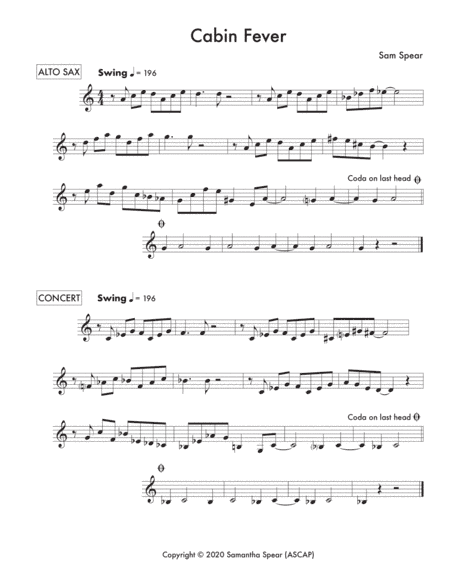 Cabin Fever

Sam Spear

ALTO SAX

Swing ♩= 196

Coda on last head

CONCERT

Swing ♩= 196

Coda on last head

Copyright © 2020 Samantha Spear (ASCAP)